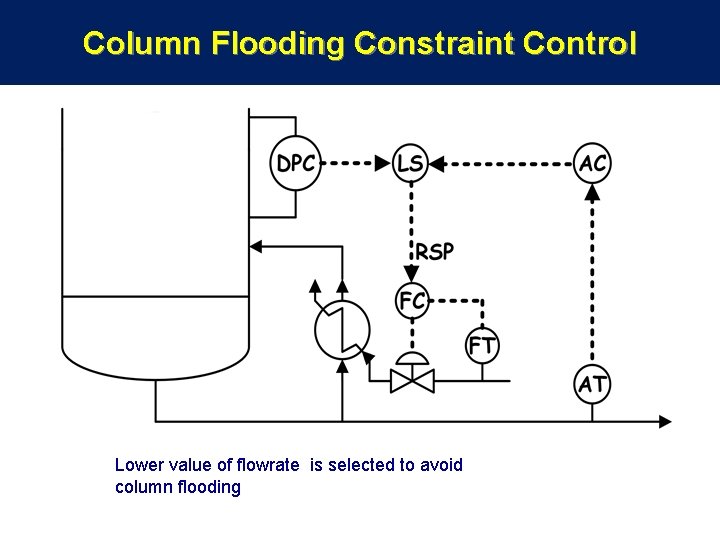 Column Flooding Constraint Control

DPC
LS
AC
RSP
FC
FT
AT

Lower value of flowrate is selected to avoid column flooding